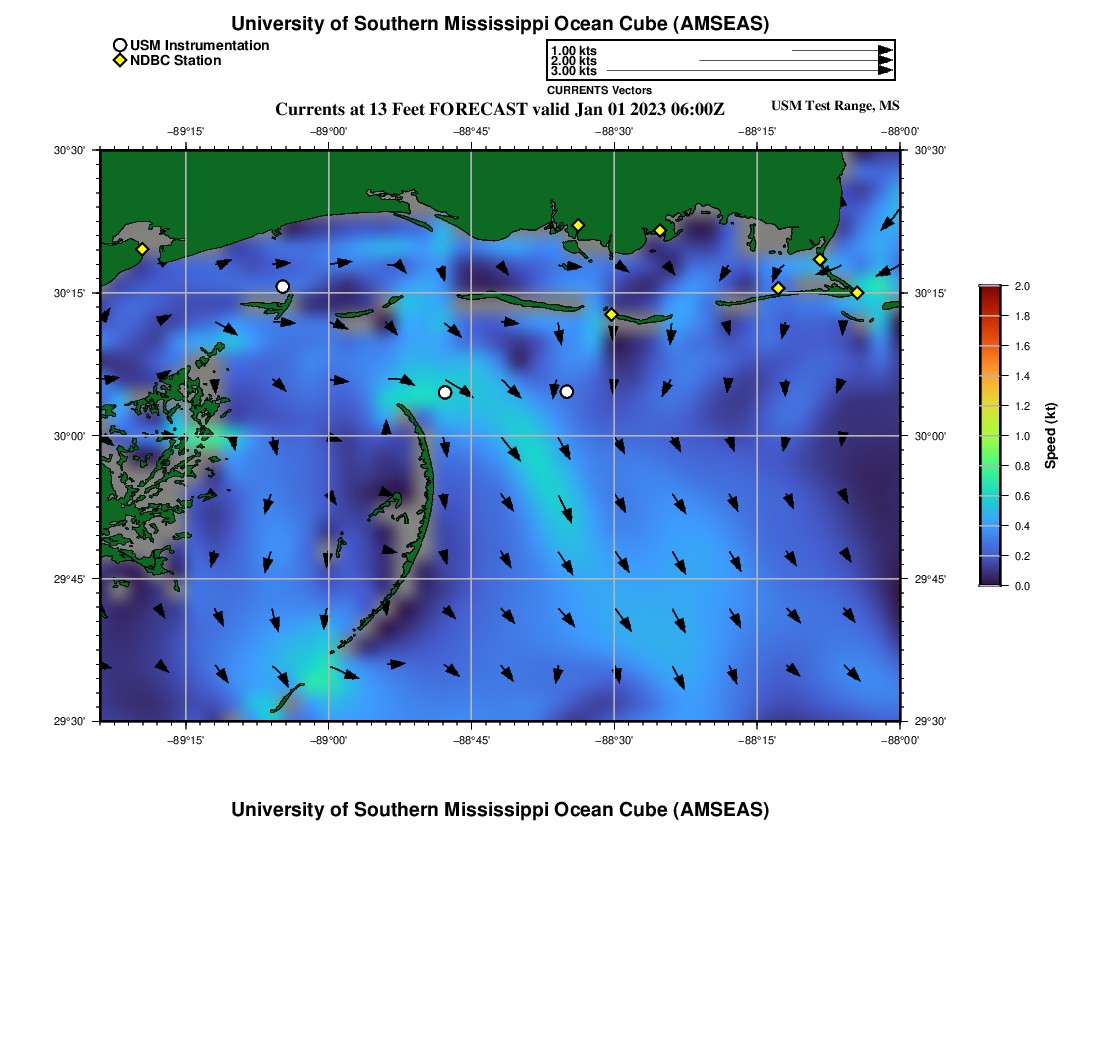 University of Southern Mississippi Ocean Cube (AMSEAS)

USM Instrumentation
NDBC Station

1.00 kts
2.00 kts
3.00 kts
CURRENTS Vectors

Currents at 13 Feet FORECAST valid Jan 01 2023 06:00Z

USM Test Range, MS

−89°15' −89°00' −88°45' −88°30' −88°15' −88°00'

30°30' 30°15' 30°00' 29°45' 29°30'

30°30' 30°15' 30°00' 29°45' 29°30'

−89°15' −89°00' −88°45' −88°30' −88°15' −88°00'

2.0
1.8
1.6
1.4
1.2
1.0
0.8
0.6
0.4
0.2
0.0
Speed (kt)

University of Southern Mississippi Ocean Cube (AMSEAS)